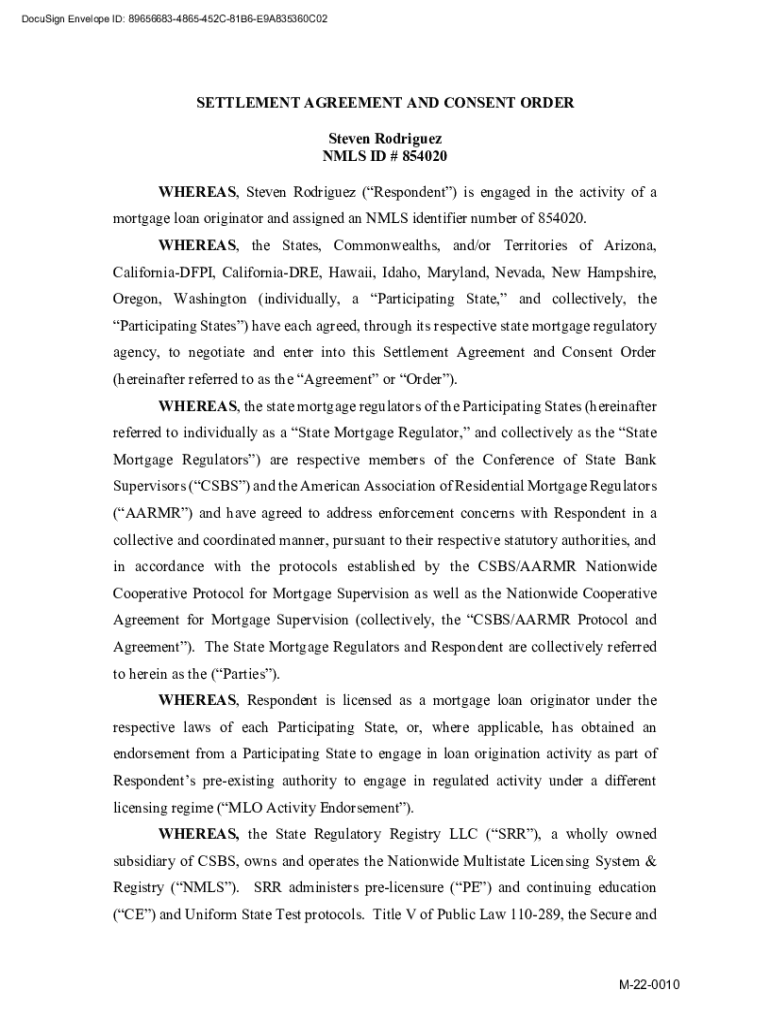 DocuSign Envelope ID: 89656683-4865-452C-81B6-E9A835360C02

SETTLEMENT AGREEMENT AND CONSENT ORDER

Steven Rodriguez
NMLS ID # 854020

WHEREAS, Steven Rodriguez (“Respondent”) is engaged in the activity of a mortgage loan originator and assigned an NMLS identifier number of 854020.

WHEREAS, the States, Commonwealths, and/or Territories of Arizona, California-DFPI, California-DRE, Hawaii, Idaho, Maryland, Nevada, New Hampshire, Oregon, Washington (individually, a “Participating State,” and collectively, the “Participating States”) have each agreed, through its respective state mortgage regulatory agency, to negotiate and enter into this Settlement Agreement and Consent Order (hereinafter referred to as the “Agreement” or “Order”).

WHEREAS, the state mortgage regulators of the Participating States (hereinafter referred to individually as a “State Mortgage Regulator,” and collectively as the “State Mortgage Regulators”) are respective members of the Conference of State Bank Supervisors (“CSBS”) and the American Association of Residential Mortgage Regulators (“AARMR”) and have agreed to address enforcement concerns with Respondent in a collective and coordinated manner, pursuant to their respective statutory authorities, and in accordance with the protocols established by the CSBS/AARMR Nationwide Cooperative Protocol for Mortgage Supervision as well as the Nationwide Cooperative Agreement for Mortgage Supervision (collectively, the “CSBS/AARMR Protocol and Agreement”). The State Mortgage Regulators and Respondent are collectively referred to herein as the (“Parties”).

WHEREAS, Respondent is licensed as a mortgage loan originator under the respective laws of each Participating State, or, where applicable, has obtained an endorsement from a Participating State to engage in loan origination activity as part of Respondent’s pre-existing authority to engage in regulated activity under a different licensing regime (“MLO Activity Endorsement”).

WHEREAS, the State Regulatory Registry LLC (“SRR”), a wholly owned subsidiary of CSBS, owns and operates the Nationwide Multistate Licensing System & Registry (“NMLS”). SRR administers pre-licensure (“PE”) and continuing education (“CE”) and Uniform State Test protocols. Title V of Public Law 110-289, the Secure and

M-22-0010